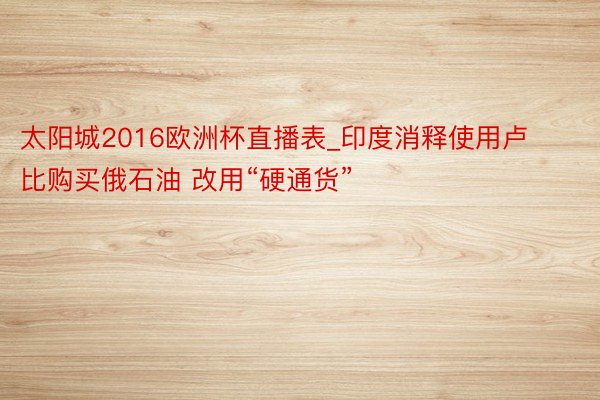 太阳城2016欧洲杯直播表_印度消释使用卢比购买俄石油 改用“硬通货”